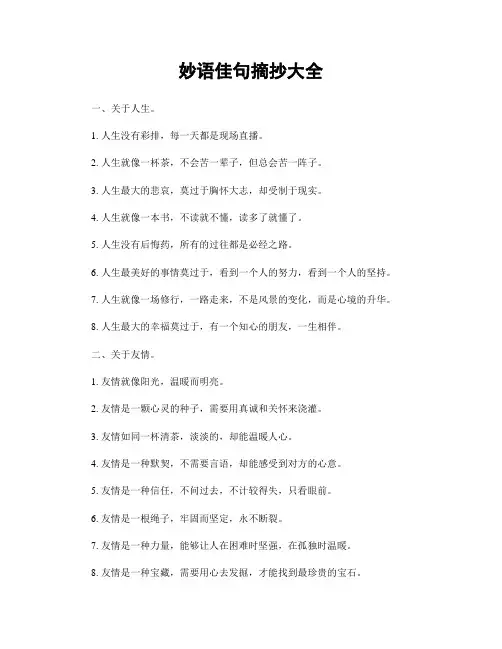 妙语佳句摘抄大全

一、关于人生。

1. 人生没有彩排，每一天都是现场直播。

2. 人生就像一杯茶，不会苦一辈子，但总会苦一阵子。

3. 人生最大的悲哀，莫过于胸怀大志，却受制于现实。

4. 人生就像一本书，不读就不懂，读多了就懂了。

5. 人生没有后悔药，所有的过往都是必经之路。

6. 人生最美好的事情莫过于，看到一个人的努力，看到一个人的坚持。

7. 人生就像一场修行，一路走来，不是风景的变化，而是心境的升华。

8. 人生最大的幸福莫过于，有一个知心的朋友，一生相伴。

二、关于友情。

1. 友情就像阳光，温暖而明亮。

2. 友情是一颗心灵的种子，需要用真诚和关怀来浇灌。

3. 友情如同一杯清茶，淡淡的，却能温暖人心。

4. 友情是一种默契，不需要言语，却能感受到对方的心意。

5. 友情是一种信任，不问过去，不计较得失，只看眼前。

6. 友情是一根绳子，牢固而坚定，永不断裂。

7. 友情是一种力量，能够让人在困难时坚强，在孤独时温暖。

8. 友情是一种宝藏，需要用心去发掘，才能找到最珍贵的宝石。